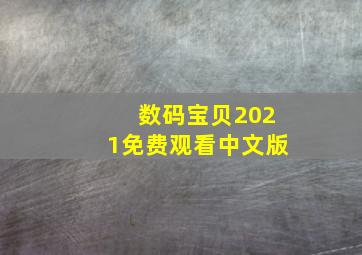 数码宝贝2021免费观看中文版